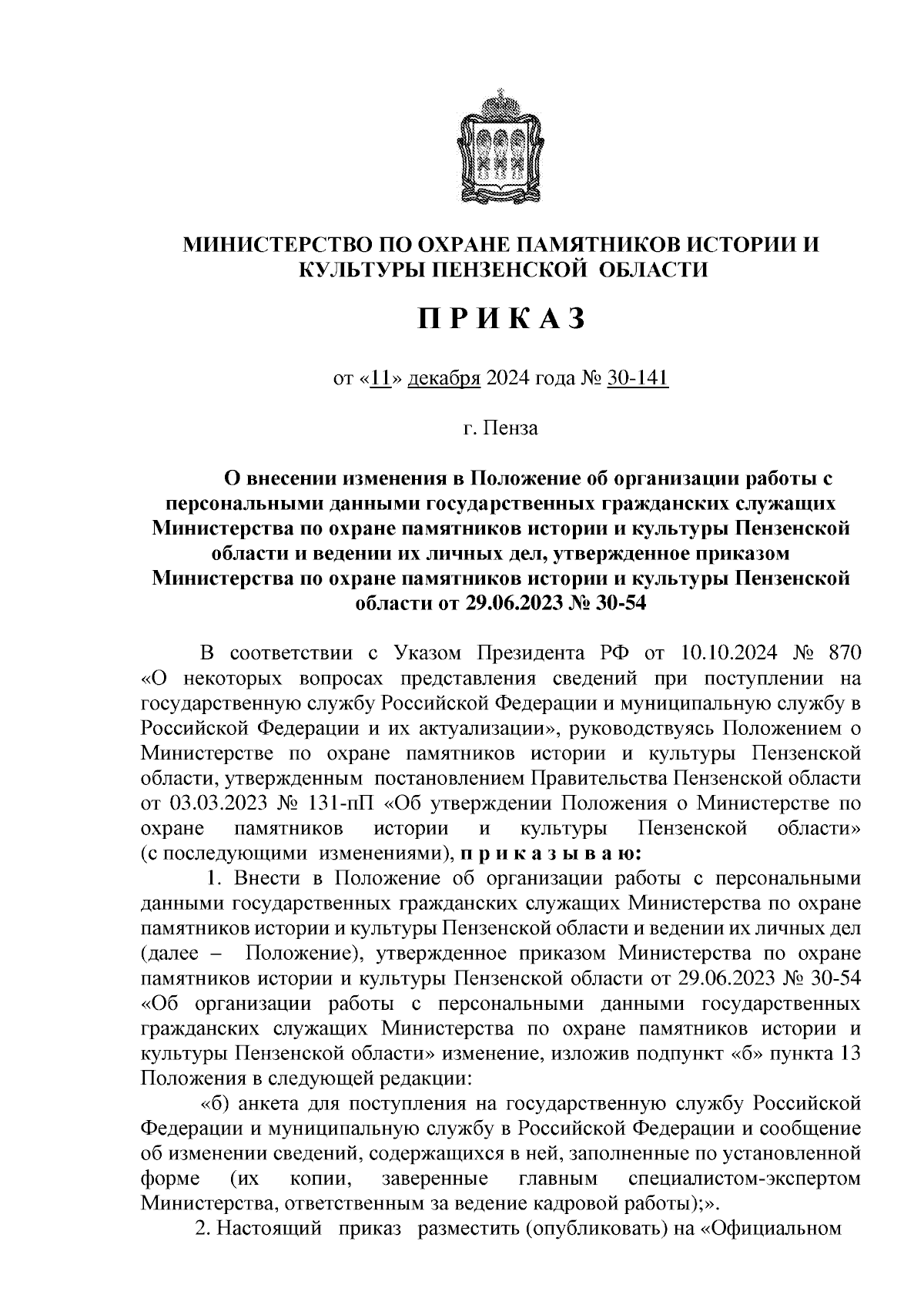 МИНИСТЕРСТВО ПО ОХРАНЕ ПАМЯТНИКОВ ИСТОРИИ И КУЛЬТУРЫ ПЕНЗЕНСКОЙ ОБЛАСТИ

П Р И К А З

от «11» декабря 2024 года № 30-141

г. Пенза

О внесении изменения в Положение об организации работы с персональными данными государственных гражданских служащих Министерства по охране памятников истории и культуры Пензенской области и ведении их личных дел, утвержденное приказом Министерства по охране памятников истории и культуры Пензенской области от 29.06.2023 № 30-54

В соответствии с Указом Президента РФ от 10.10.2024 № 870 «О некоторых вопросах представления сведений при поступлении на государственную службу Российской Федерации и муниципальную службу в Российской Федерации и их актуализации», руководствуясь Положением о Министерстве по охране памятников истории и культуры Пензенской области, утвержденным постановлением Правительства Пензенской области от 03.03.2023 № 131-пП «Об утверждении Положения о Министерстве по охране памятников истории и культуры Пензенской области» (с последующими изменениями), п р и к а з ы в а ю:

1. Внести в Положение об организации работы с персональными данными государственных гражданских служащих Министерства по охране памятников истории и культуры Пензенской области и ведении их личных дел (далее – Положение), утвержденное приказом Министерства по охране памятников истории и культуры Пензенской области от 29.06.2023 № 30-54 «Об организации работы с персональными данными государственных гражданских служащих Министерства по охране памятников истории и культуры Пензенской области» изменение, изложив подпункт «б» пункта 13 Положения в следующей редакции:

«б) анкета для поступления на государственную службу Российской Федерации и муниципальную службу в Российской Федерации и сообщение об изменении сведений, содержащихся в ней, заполненные по установленной форме (их копии, заверенные главным специалистом-экспертом Министерства, ответственным за ведение кадровой работы);».

2. Настоящий приказ разместить (опубликовать) на «Официальном